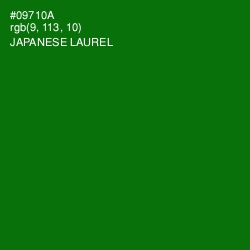 #09710A
rgb(9, 113, 10)
JAPANESE LAUREL